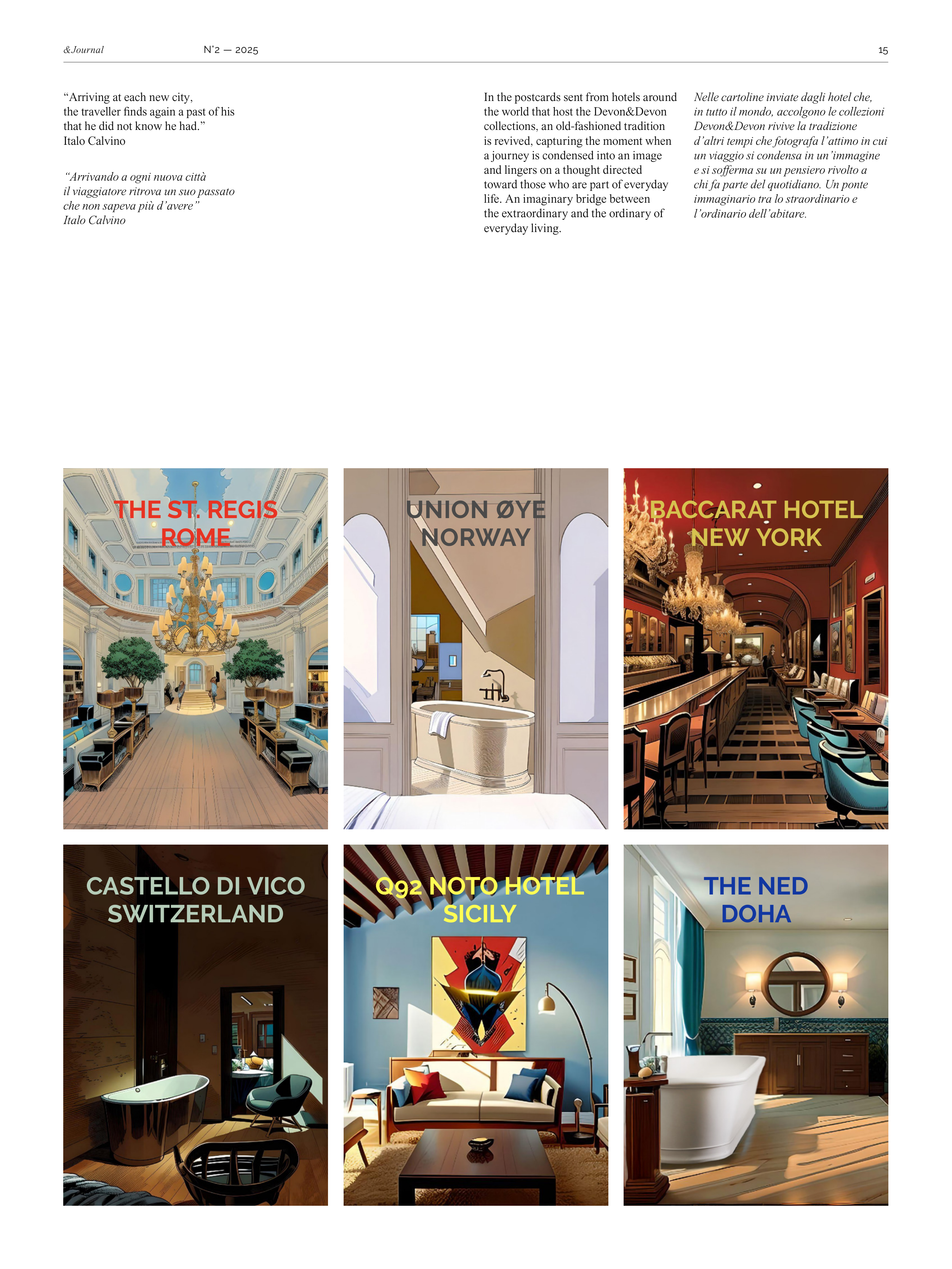 &Journal N°2 — 2025 15

"Arriving at each new city, the traveller finds again a past of his that he did not know he had." Italo Calvino

"Arrivando a ogni nuova città il viaggiatore ritrova un suo passato che non sapeva più d'avere" Italo Calvino

In the postcards sent from hotels around the world that host the Devon&Devon collections, an old-fashioned tradition is revived, capturing the moment when a journey is condensed into an image and lingers on a thought directed toward those who are part of everyday life. An imaginary bridge between the extraordinary and the ordinary of everyday living.

Nelle cartoline inviate dagli hotel che, in tutto il mondo, accolgono le collezioni Devon&Devon rivive la tradizione d'altri tempi che fotografa l'attimo in cui un viaggio si condensa in un'immagine e si sofferma su un pensiero rivolto a chi fa parte del quotidiano. Un ponte immaginario tra lo straordinario e l'ordinario dell'abitare.

THE ST. REGIS
ROME

UNION ØYE
NORWAY

BACCARAT HOTEL
NEW YORK

CASTELLO DI VICO
SWITZERLAND

Q92 NOTO HOTEL
SICILY

THE NED
DOHA